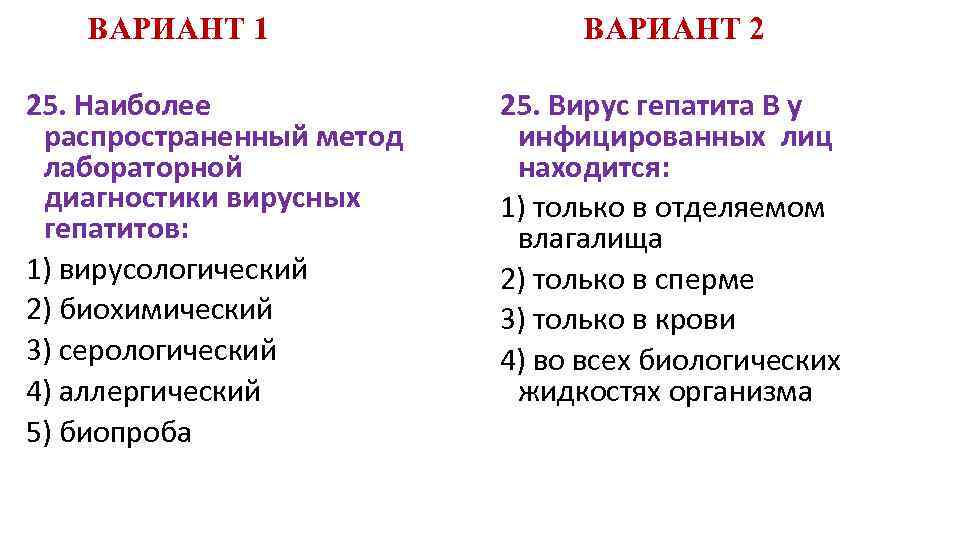 ВАРИАНТ 1

25. Наиболее распространенный метод лабораторной диагностики вирусных гепатитов:

1) вирусологический

2) биохимический

3) серологический

4) аллергический

5) биопроба

ВАРИАНТ 2

25. Вирус гепатита В у инфицированных лиц находится:

1) только в отделяемом влагалища

2) только в сперме

3) только в крови

4) во всех биологических жидкостях организма